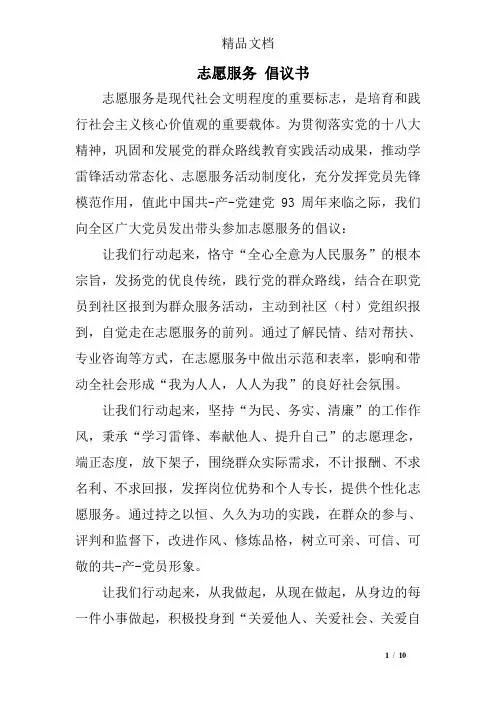 精品文档

志愿服务 倡议书

志愿服务是现代社会文明程度的重要标志，是培育和践行社会主义核心价值观的重要载体。为贯彻落实党的十八大精神，巩固和发展党的群众路线教育实践活动成果，推动学雷锋活动常态化、志愿服务活动制度化，充分发挥党员先锋模范作用，值此中国共-产-党建党 93 周年来临之际，我们向全区广大党员发出带头参加志愿服务的倡议：

让我们行动起来，恪守“全心全意为人民服务”的根本宗旨，发扬党的优良传统，践行党的群众路线，结合在职党员到社区报到为群众服务活动，主动到社区（村）党组织报到，自觉走在志愿服务的前列。通过了解民情、结对帮扶、专业咨询等方式，在志愿服务中做出示范和表率，影响和带动全社会形成“我为人人，人人为我”的良好社会氛围。

让我们行动起来，坚持“为民、务实、清廉”的工作作风，秉承“学习雷锋、奉献他人、提升自己”的志愿理念，端正态度，放下架子，围绕群众实际需求，不计报酬、不求名利、不求回报，发挥岗位优势和个人专长，提供个性化志愿服务。通过持之以恒、久久为功的实践，在群众的参与、评判和监督下，改进作风、修炼品格，树立可亲、可信、可敬的共-产-党员形象。

让我们行动起来，从我做起，从现在做起，从身边的每一件小事做起，积极投身到“关爱他人、关爱社会、关爱自

1 / 10